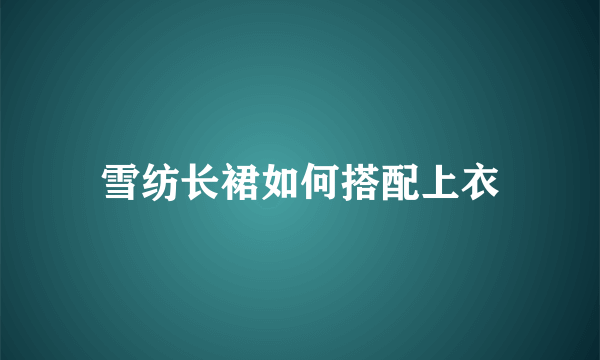 雪纺长裙如何搭配上衣